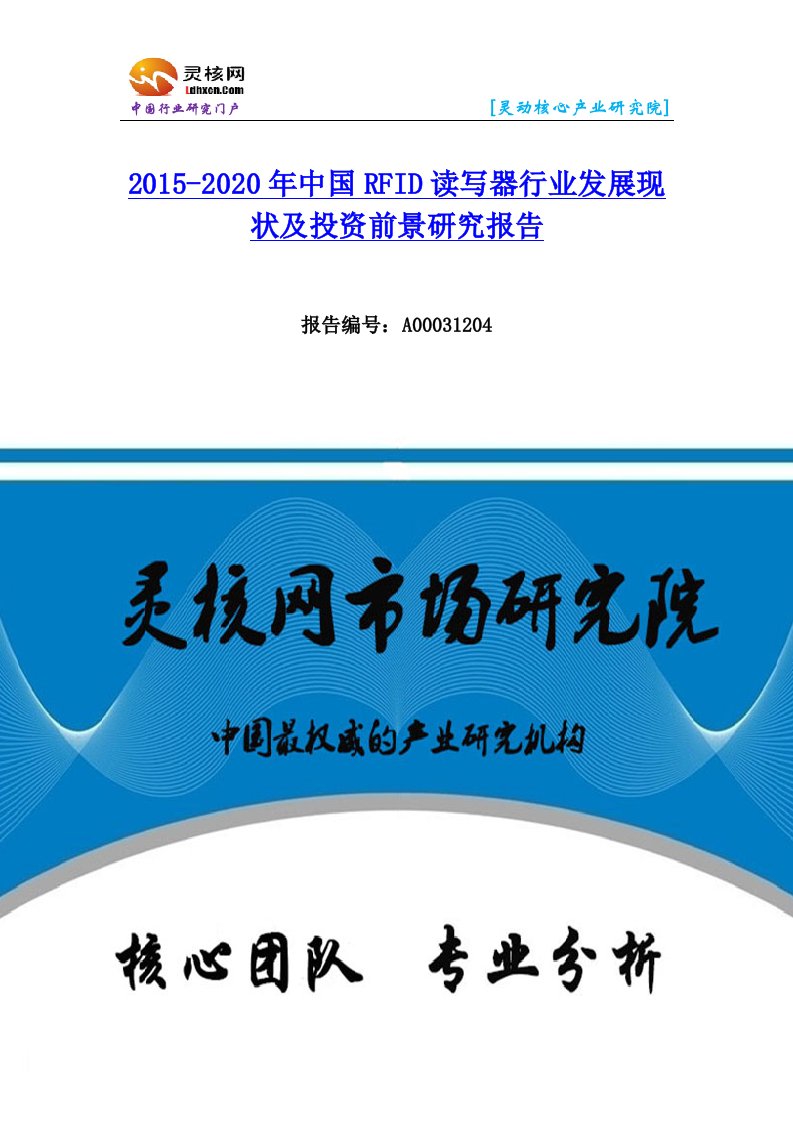 灵核网
Ldhxcn.Com
中国行业研究门户

[灵动核心产业研究院]

2015-2020年中国RFID读写器行业发展现状及投资前景研究报告

报告编号：A00031204

灵核网市场研究院

中国最权威的产业研究机构

核心团队 专业分析